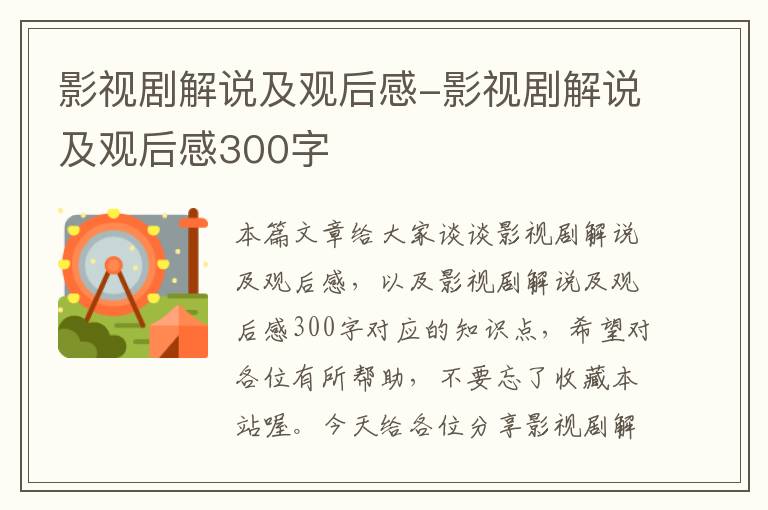 影视剧解说及观后感-影视剧解说及观后感300字

本篇文章给大家谈谈影视剧解说及观后感，以及影视剧解说及观后感300字对应的知识点，希望对各位有所帮助，不要忘了收藏本站喔。今天给各位分享影视剧解